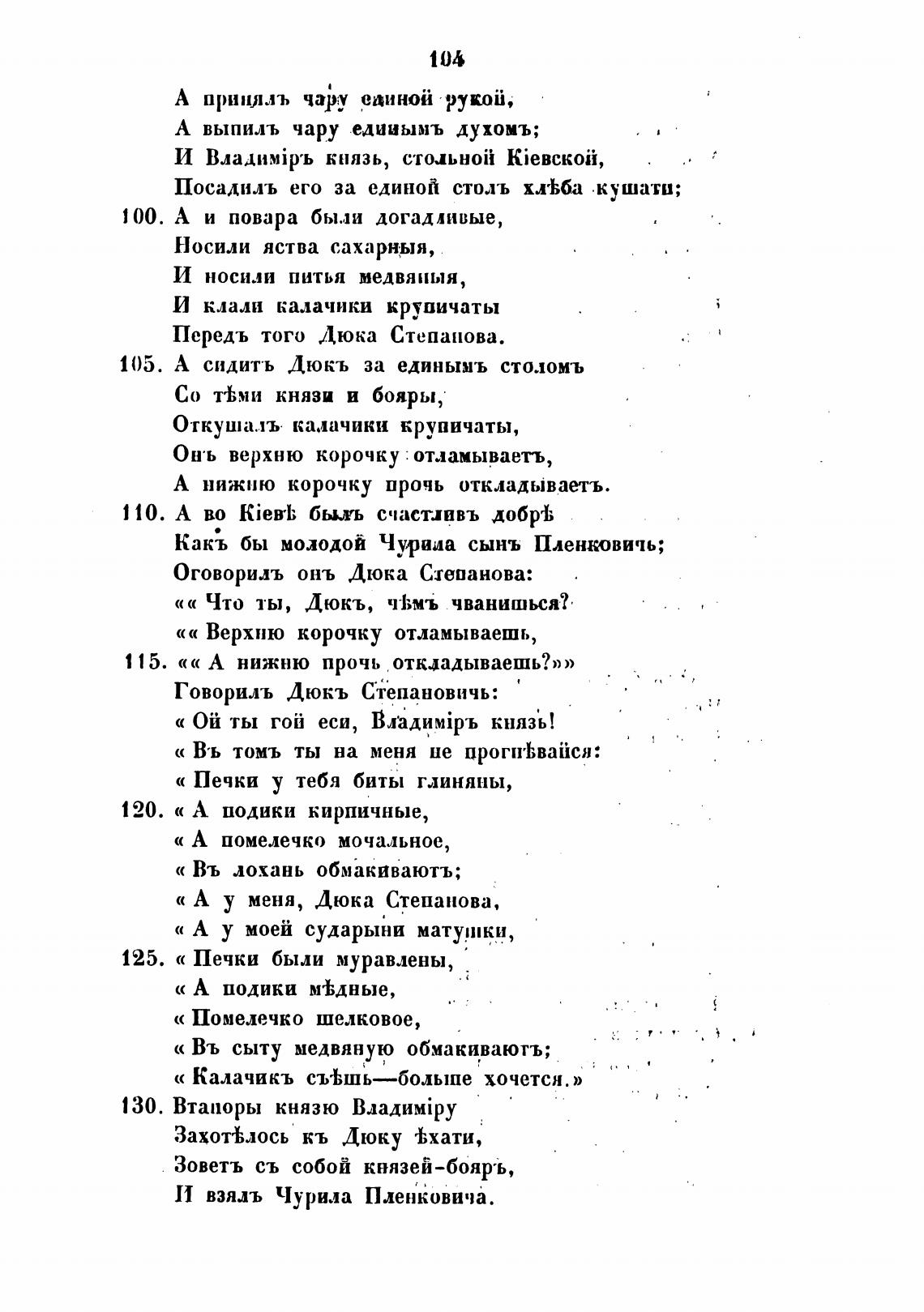 104

А принялъ чару единой рукой,
А выпилъ чару единымъ духомъ;
И Владиміръ князь, стольной Кіевской,
Посадилъ его за единой столъ хлѣба кушати;
100. А и повара были догадливые,
Носили яства сахарныя,
И носили питья медвяныя,
И клали калачики крупичаты
Передъ того Дюка Степанова.
105. А сидитъ Дюкъ за единымъ столомъ
Со тѣми князи и бояры,
Откушалъ калачики крупичаты,
Онъ верхню корочку отламываетъ,
А нижню корочку прочь откладываетъ.
110. А во Кіевѣ былъ счастливъ добрѣ
Какъ бы молодой Чурила сынъ Пленковичь;
Оговорилъ онъ Дюка Степанова:
«« Что ты, Дюкъ, чѣмъ чванишься?
«« Верхню корочку отламываешь,
115. «« А нижню прочь откладываешь?»»
Говорилъ Дюкъ Степановичь:
« Ой ты гой еси, Владиміръ князь!
« Въ томъ ты на меня не прогнѣвайся:
« Печки у тебя биты глиняны,
120. « А подики кирпичные,
« А помелечко мочальное,
« Въ лохань обмакиваютъ;
« А у меня, Дюка Степанова,
« А у моей сударыни матушки,
125. « Печки были муравлены,
« А подики мѣдные,
« Помелечко шелковое,
« Въ сыту медвяную обмакиваютъ;
« Калачикъ съѣшь—больше хочется.»
130. Втапоры князю Владиміру
Захотѣлось къ Дюку ѣхати,
Зоветъ съ собой князей-бояръ,
И взялъ Чурила Пленковича.